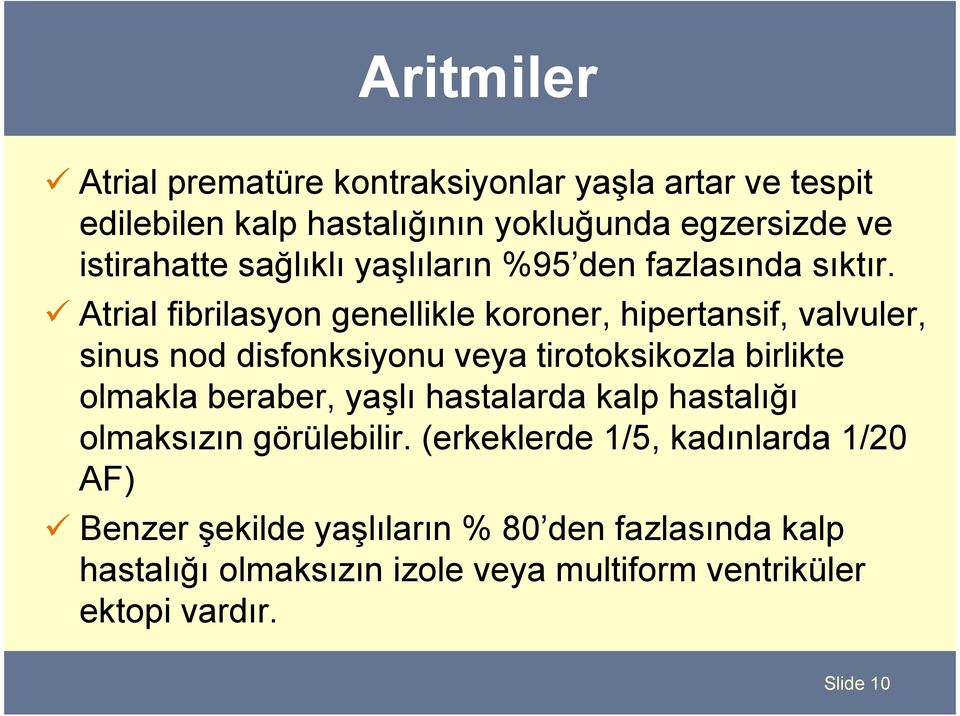 Aritmiler

✓ Atrial prematüre kontraksiyonlar yaşla artar ve tespit edilebilen kalp hastalığının yokluğunda egzersizde ve istirahatte sağlıklı yaşlıların %95'den fazlasında sıktır.

✓ Atrial fibrilasyon genellikle koroner, hipertansif, valvuler, sinus nod disfonksiyonu veya tirotoksikozla birlikte olmakla beraber, yaşlı hastalarda kalp hastalığı olmaksızın görülebilir. (erkeklerde 1/5, kadınlarda 1/20 AF)

✓ Benzer şekilde yaşlıların % 80'den fazlasında kalp hastalığı olmaksızın izole veya multiform ventriküler ektopi vardır.

Slide 10